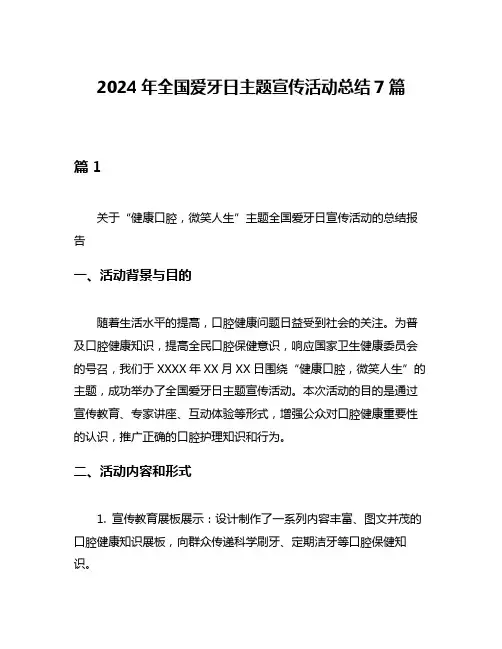 2024 年全国爱牙日主题宣传活动总结 7 篇

篇 1

关于“健康口腔，微笑人生”主题全国爱牙日宣传活动的总结报告

一、活动背景与目的

随着生活水平的提高，口腔健康问题日益受到社会的关注。为普及口腔健康知识，提高全民口腔保健意识，响应国家卫生健康委员会的号召，我们于 XXXX 年 XX 月 XX 日围绕“健康口腔，微笑人生”的主题，成功举办了全国爱牙日主题宣传活动。本次活动的目的是通过宣传教育、专家讲座、互动体验等形式，增强公众对口腔健康重要性的认识，推广正确的口腔护理知识和行为。

二、活动内容和形式

1. 宣传教育展板展示：设计制作了一系列内容丰富、图文并茂的口腔健康知识展板，向群众传递科学刷牙、定期洁牙等口腔保健知识。